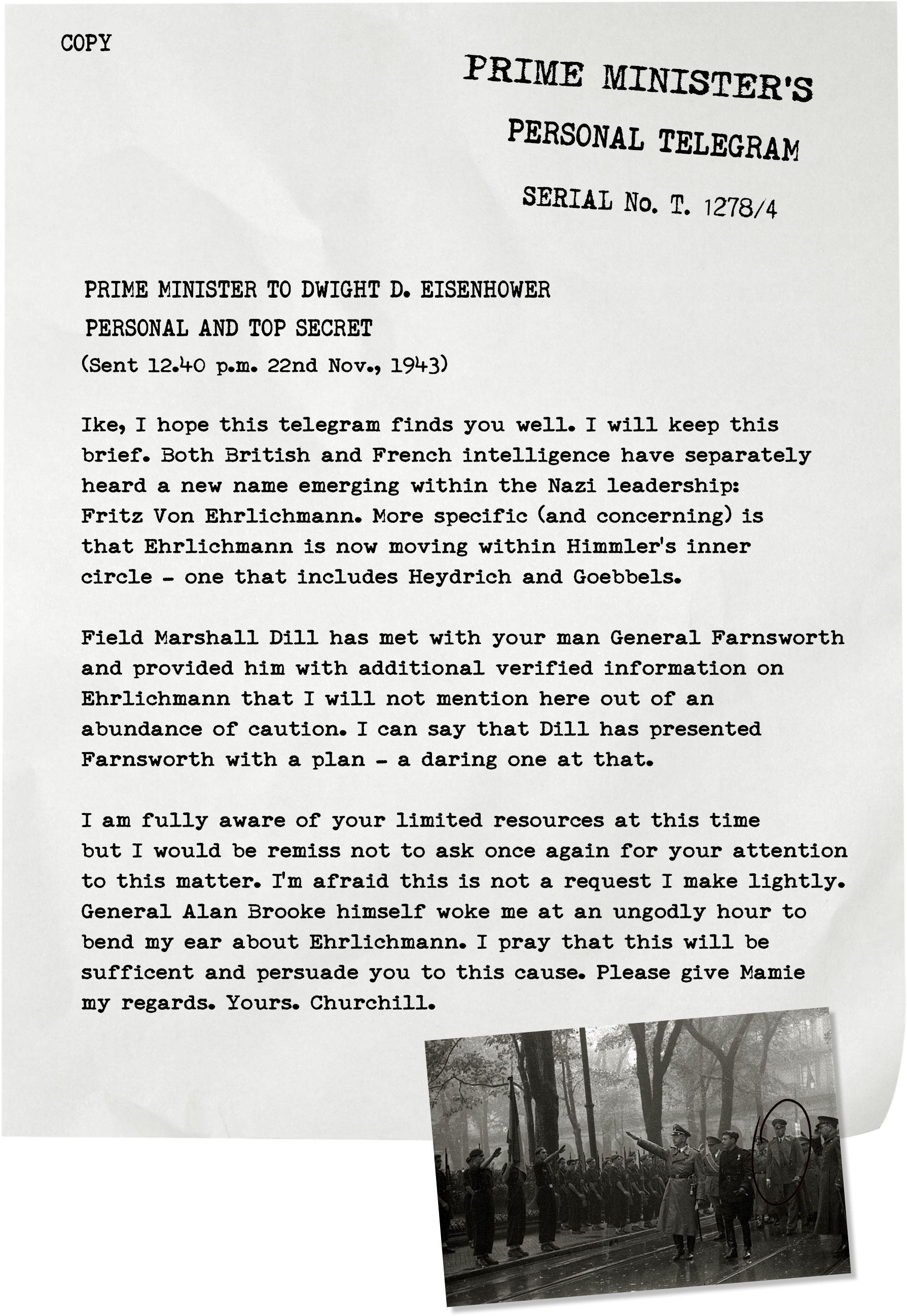 COPY

PRIME MINISTER'S

PERSONAL TELEGRAM

SERIAL No. T. 1278/4

PRIME MINISTER TO DWIGHT D. EISENHOWER

PERSONAL AND TOP SECRET

(Sent 12.40 p.m. 22nd Nov., 1943)

Ike, I hope this telegram finds you well. I will keep this brief. Both British and French intelligence have separately heard a new name emerging within the Nazi leadership: Fritz Von Ehrlichmann. More specific (and concerning) is that Ehrlichmann is now moving within Himmler's inner circle - one that includes Heydrich and Goebbels.

Field Marshall Dill has met with your man General Farnsworth and provided him with additional verified information on Ehrlichmann that I will not mention here out of an abundance of caution. I can say that Dill has presented Farnsworth with a plan - a daring one at that.

I am fully aware of your limited resources at this time but I would be remiss not to ask once again for your attention to this matter. I'm afraid this is not a request I make lightly. General Alan Brooke himself woke me at an ungodly hour to bend my ear about Ehrlichmann. I pray that this will be sufficent and persuade you to this cause. Please give Mamie my regards. Yours. Churchill.